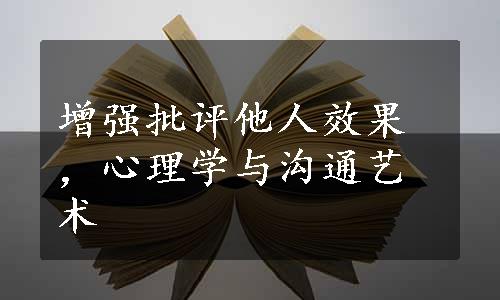 增强批评他人效果，心理学与沟通艺术